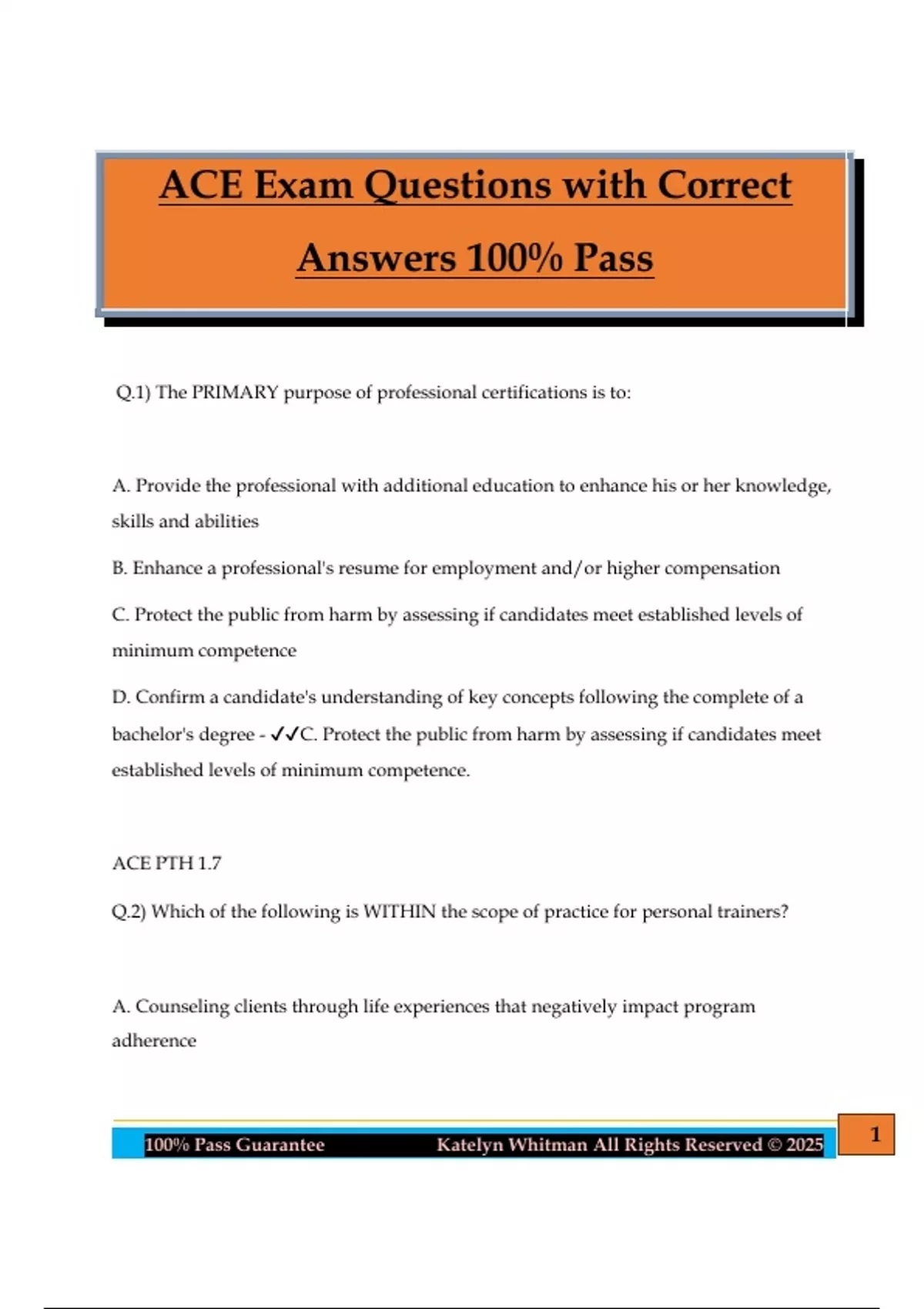 ACE Exam Questions with Correct Answers 100% Pass

Q.1) The PRIMARY purpose of professional certifications is to:

A. Provide the professional with additional education to enhance his or her knowledge, skills and abilities

B. Enhance a professional's resume for employment and/or higher compensation

C. Protect the public from harm by assessing if candidates meet established levels of minimum competence

D. Confirm a candidate's understanding of key concepts following the complete of a bachelor's degree - ✓✓C. Protect the public from harm by assessing if candidates meet established levels of minimum competence.

ACE PTH 1.7

Q.2) Which of the following is WITHIN the scope of practice for personal trainers?

A. Counseling clients through life experiences that negatively impact program adherence

100% Pass Guarantee Katelyn Whitman All Rights Reserved © 2025 1